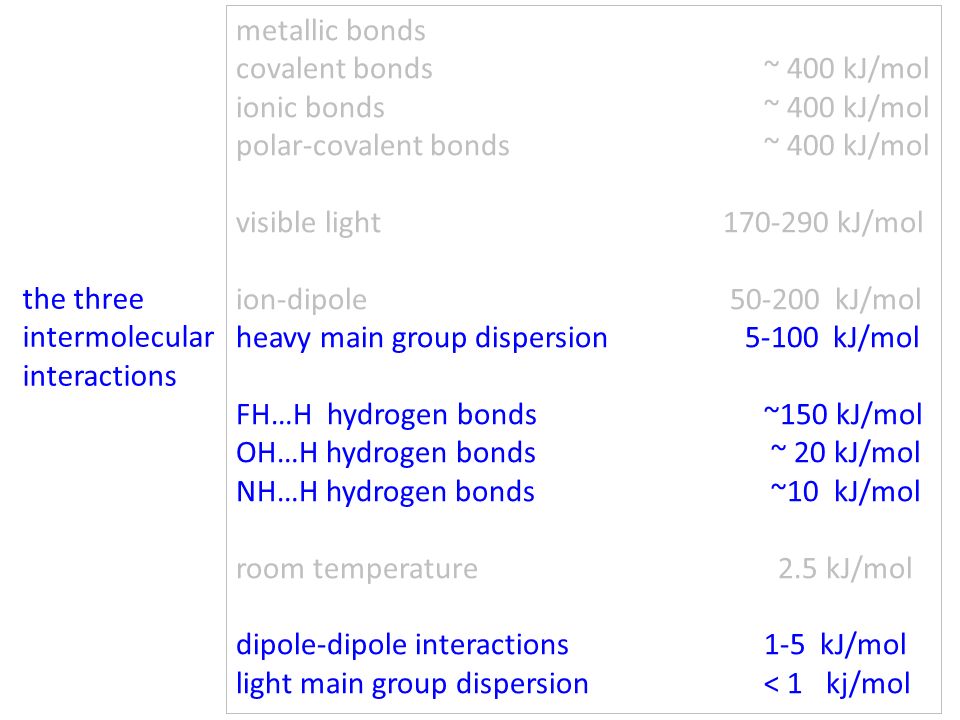 the three intermolecular interactions

metallic bonds
covalent bonds ~ 400 kJ/mol
ionic bonds ~ 400 kJ/mol
polar-covalent bonds ~ 400 kJ/mol

visible light 170-290 kJ/mol

ion-dipole 50-200 kJ/mol
heavy main group dispersion 5-100 kJ/mol

FH…H hydrogen bonds ~150 kJ/mol
OH…H hydrogen bonds ~ 20 kJ/mol
NH…H hydrogen bonds ~10 kJ/mol

room temperature 2.5 kJ/mol

dipole-dipole interactions 1-5 kJ/mol
light main group dispersion < 1 kj/mol